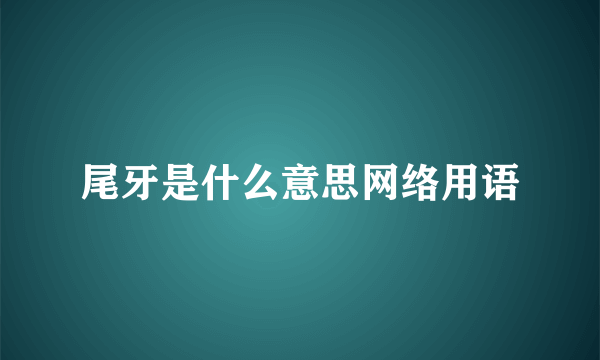 尾牙是什么意思网络用语